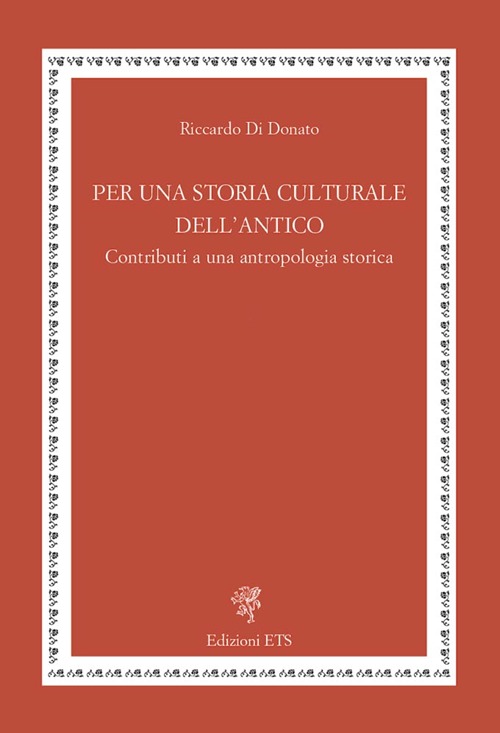 Riccardo Di Donato

PER UNA STORIA CULTURALE DELL'ANTICO
Contributi a una antropologia storica

Edizioni ETS